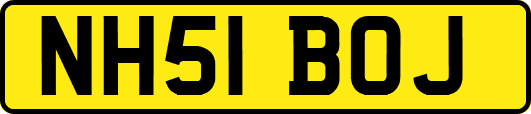 NH51 BOJ